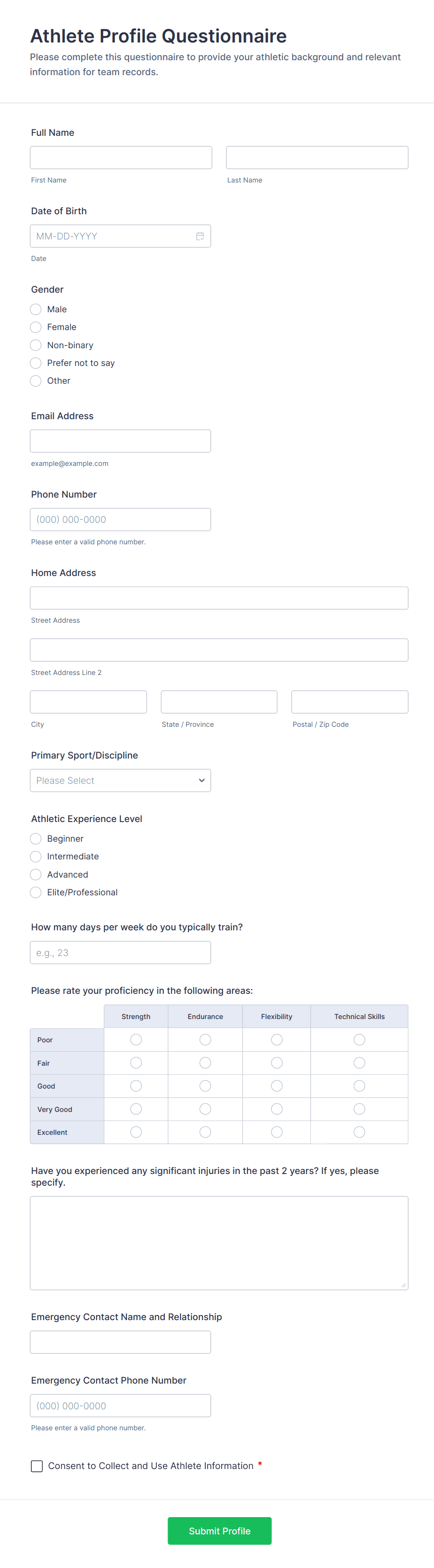 Athlete Profile Questionnaire

Please complete this questionnaire to provide your athletic background and relevant information for team records.

Full Name

First Name

Last Name

Date of Birth

MM-DD-YYYY

Date

Gender

Male

Female

Non-binary

Prefer not to say

Other

Email Address

example@example.com

Phone Number

(000) 000-0000

Please enter a valid phone number.

Home Address

Street Address

Street Address Line 2

City

State / Province

Postal / Zip Code

Primary Sport/Discipline

Please Select

Athletic Experience Level

Beginner

Intermediate

Advanced

Elite/Professional

How many days per week do you typically train?

e.g., 23

Please rate your proficiency in the following areas:

| | Strength | Endurance | Flexibility | Technical Skills |
|---|---|---|---|---|
| Poor | | | | |
| Fair | | | | |
| Good | | | | |
| Very Good | | | | |
| Excellent | | | | |

Have you experienced any significant injuries in the past 2 years? If yes, please specify.

Emergency Contact Name and Relationship

Emergency Contact Phone Number

(000) 000-0000

Please enter a valid phone number.

Consent to Collect and Use Athlete Information *

Submit Profile